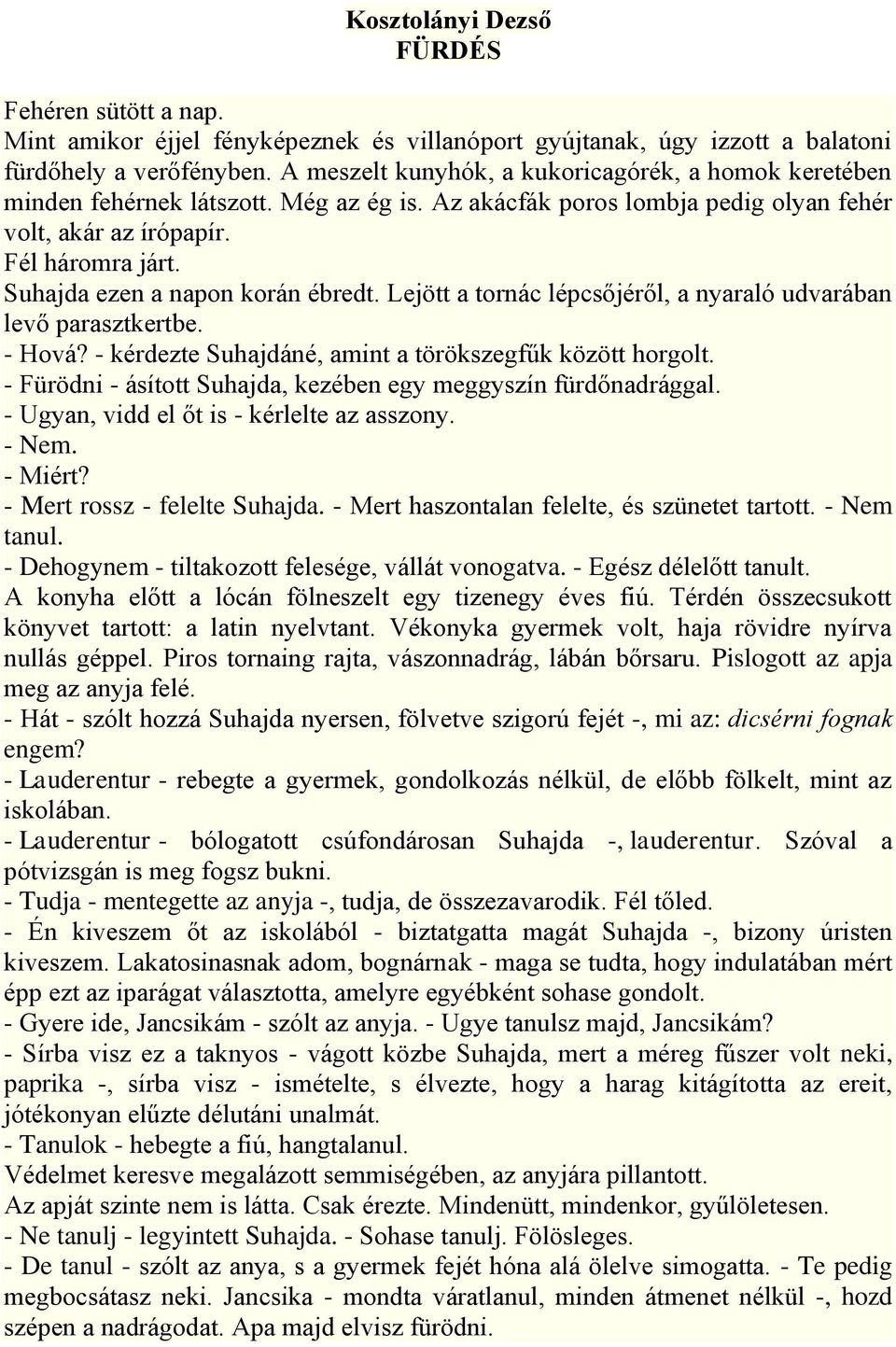 Kosztolányi Dezső
FÜRDÉS

Fehéren sütött a nap.
Mint amikor éjjel fényképeznek és villanóport gyújtanak, úgy izzott a balatoni fürdőhely a verőfényben. A meszelt kunyhók, a kukoricagórék, a homok keretében minden fehérnek látszott. Még az ég is. Az akácfák poros lombja pedig olyan fehér volt, akár az írópapír.
Fél háromra járt.
Suhajda ezen a napon korán ébredt. Lejött a tornác lépcsőjéről, a nyaraló udvarában levő parasztkertbe.
- Hová? - kérdezte Suhajdáné, amint a törökszegfűk között horgolt.
- Fürödni - ásított Suhajda, kezében egy meggyszín fürdőnadrággal.
- Ugyan, vidd el őt is - kérlelte az asszony.
- Nem.
- Miért?
- Mert rossz - felelte Suhajda. - Mert haszontalan felelte, és szünetet tartott. - Nem tanul.
- Dehogynem - tiltakozott felesége, vállát vonogatva. - Egész délelőtt tanult.
A konyha előtt a lócán fölneszelt egy tizenegy éves fiú. Térdén összecsukott könyvet tartott: a latin nyelvtant. Vékonyka gyermek volt, haja rövidre nyírva nullás géppel. Piros tornaing rajta, vászonnadrág, lábán bőrsaru. Pislogott az apja meg az anyja felé.
- Hát - szólt hozzá Suhajda nyersen, fölvetve szigorú fejét -, mi az: dicsérni fognak engem?
- Lauderentur - rebegte a gyermek, gondolkozás nélkül, de előbb fölkelt, mint az iskolában.
- Lauderentur - bólogatott csúfondárosan Suhajda -, lauderentur. Szóval a pótvizsgán is meg fogsz bukni.
- Tudja - mentegette az anyja -, tudja, de összezavarodik. Fél tőled.
- Én kiveszem őt az iskolából - biztatgatta magát Suhajda -, bizony úristen kiveszem. Lakatosinasnak adom, bognárnak - maga se tudta, hogy indulatában mért épp ezt az iparágat választotta, amelyre egyébként sohase gondolt.
- Gyere ide, Jancsikám - szólt az anyja. - Ugye tanulsz majd, Jancsikám?
- Sírba visz ez a taknyos - vágott közbe Suhajda, mert a méreg fűszer volt neki, paprika -, sírba visz - ismételte, s élvezte, hogy a harag kitágította az ereit, jótékonyan elűzte délutáni unalmát.
- Tanulok - hebegte a fiú, hangtalanul.
Védelmet keresve megalázott semmiségében, az anyjára pillantott.
Az apját szinte nem is látta. Csak érezte. Mindenütt, mindenkor, gyűlöletesen.
- Ne tanulj - legyintett Suhajda. - Sohase tanulj. Fölösleges.
- De tanul - szólt az anya, s a gyermek fejét hóna alá ölelve simogatta. - Te pedig megbocsátasz neki. Jancsika - mondta váratlanul, minden átmenet nélkül -, hozd szépen a nadrágodat. Apa majd elvisz fürödni.